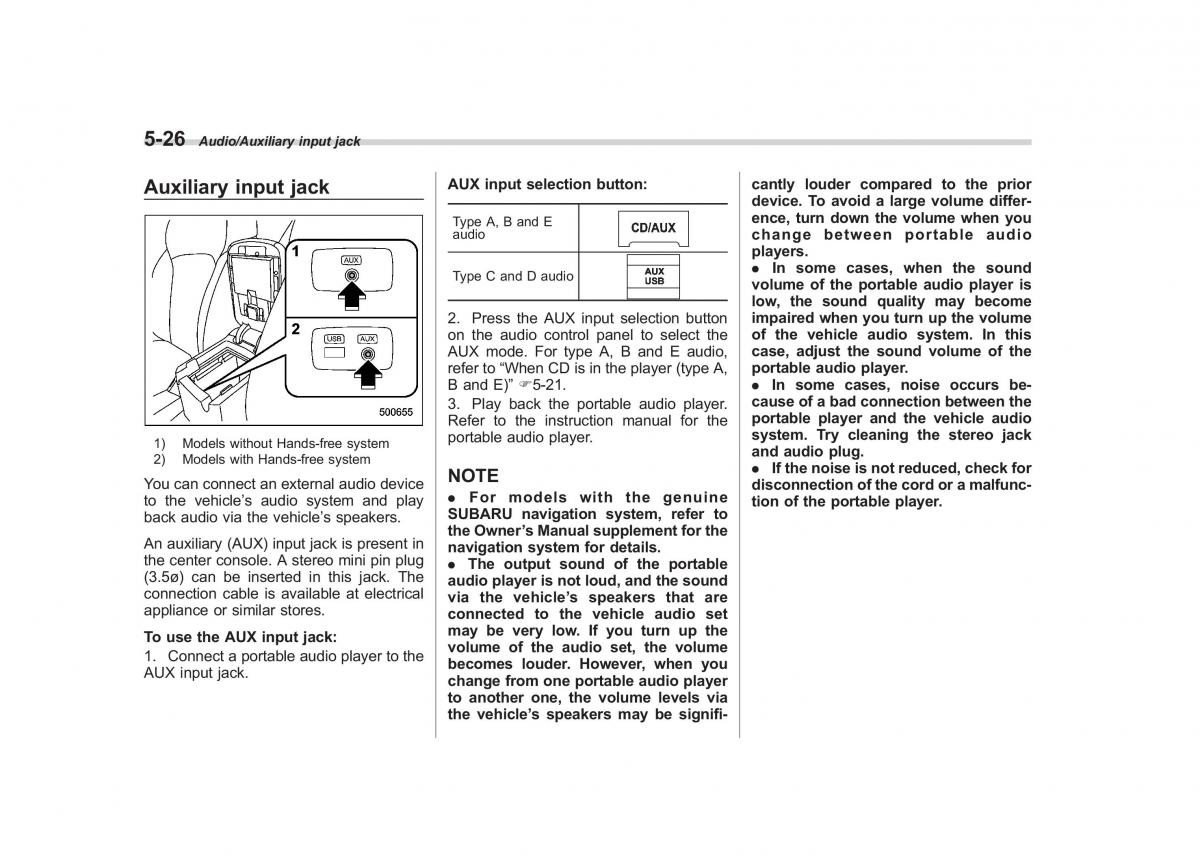 5-26 Audio/Auxiliary input jack

Auxiliary input jack

1
AUX
2
USB AUX
500655

1) Models without Hands-free system
2) Models with Hands-free system

You can connect an external audio device to the vehicle's audio system and play back audio via the vehicle's speakers.

An auxiliary (AUX) input jack is present in the center console. A stereo mini pin plug (3.5ø) can be inserted in this jack. The connection cable is available at electrical appliance or similar stores.

To use the AUX input jack:
1. Connect a portable audio player to the AUX input jack.

AUX input selection button:

| Type A, B and E audio | CD/AUX |
|---|---|
| Type C and D audio | AUX USB |

2. Press the AUX input selection button on the audio control panel to select the AUX mode. For type A, B and E audio, refer to "When CD is in the player (type A, B and E)" ☞5-21.
3. Play back the portable audio player. Refer to the instruction manual for the portable audio player.

NOTE
● For models with the genuine SUBARU navigation system, refer to the Owner's Manual supplement for the navigation system for details.
● The output sound of the portable audio player is not loud, and the sound via the vehicle's speakers that are connected to the vehicle audio set may be very low. If you turn up the volume of the audio set, the volume becomes louder. However, when you change from one portable audio player to another one, the volume levels via the vehicle's speakers may be significantly louder compared to the prior device. To avoid a large volume difference, turn down the volume when you change between portable audio players.
● In some cases, when the sound volume of the portable audio player is low, the sound quality may become impaired when you turn up the volume of the vehicle audio system. In this case, adjust the sound volume of the portable audio player.
● In some cases, noise occurs because of a bad connection between the portable player and the vehicle audio system. Try cleaning the stereo jack and audio plug.
● If the noise is not reduced, check for disconnection of the cord or a malfunction of the portable player.